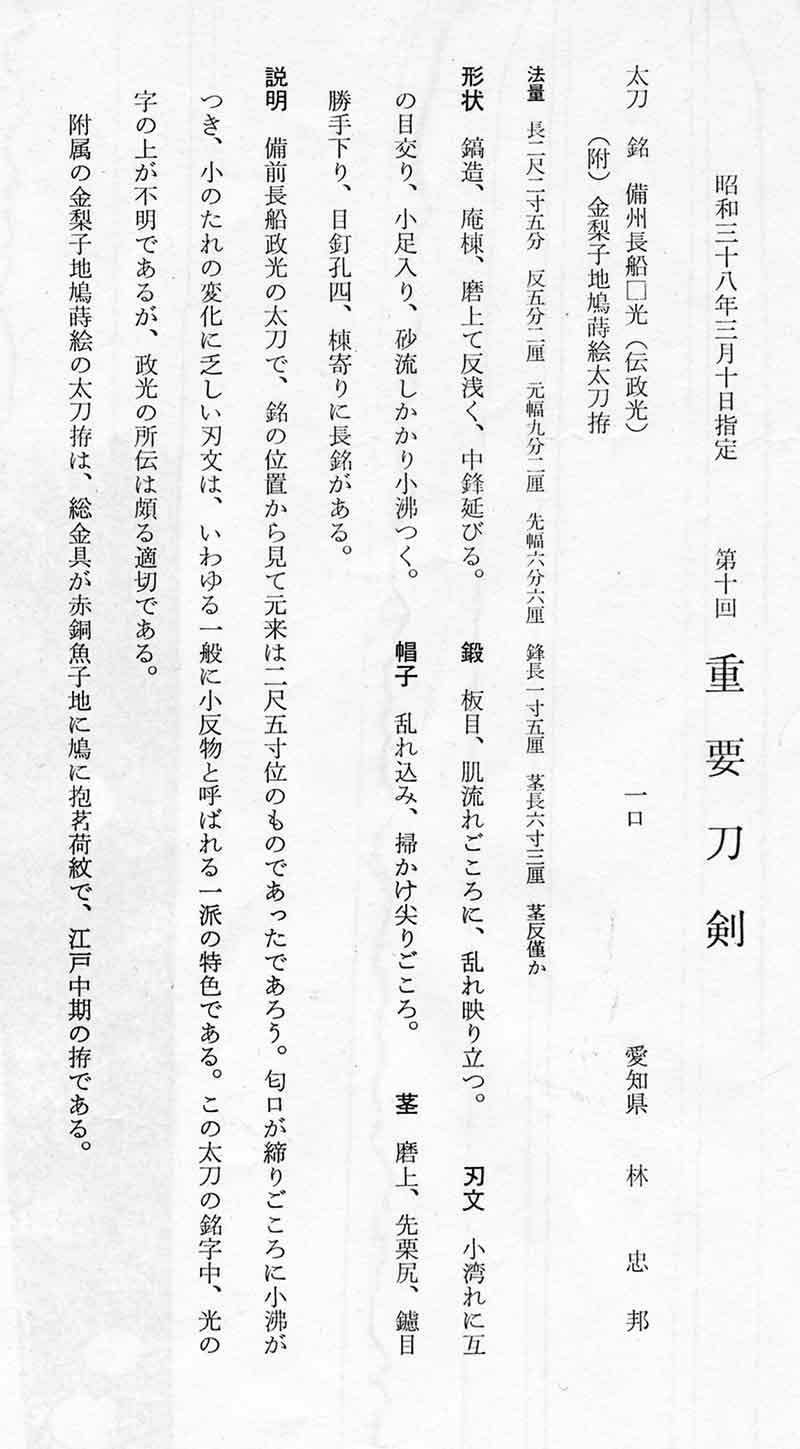 昭和三十八年三月十日指定　第十回　重要刀剣

太刀　銘　備州長船□光（伝政光）　一口　愛知県　林　忠邦
（附）金梨子地鳩蒔絵太刀拵

法量　長二尺二寸五分　反五分二厘　元幅九分二厘　先幅六分六厘　鋒長一寸五厘　茎長六寸三厘　茎反僅か

形状　鎬造、庵棟、磨上て反浅く、中鋒延びる。　鍛　板目、肌流れごころに、乱れ映り立つ。　刃文　小湾れに互の目交り、小足入り、砂流しかかり小沸つく。　帽子　乱れ込み、掃かけ尖りごころ。　茎　磨上、先栗尻、鑢目勝手下り、目釘孔四、棟寄りに長銘がある。

説明　備前長船政光の太刀で、銘の位置から見て元来は二尺五寸位のものであったであろう。匂口が締りごころに小沸がつき、小のたれの変化に乏しい刃文は、いわゆる一般に小反物と呼ばれる一派の特色である。この太刀の銘字中、光の字の上が不明であるが、政光の所伝は頗る適切である。

附属の金梨子地鳩蒔絵の太刀拵は、総金具が赤銅魚子地に鳩に抱茗荷紋で、江戸中期の拵である。